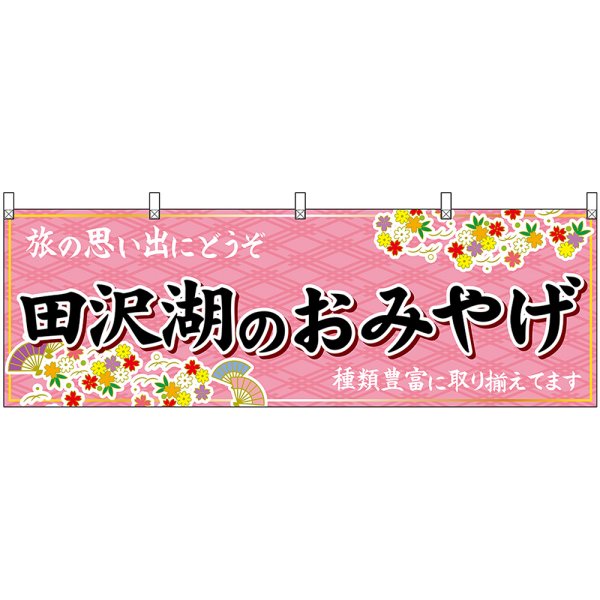 旅の思い出にどうぞ

田沢湖のおみやげ

種類豊富に取り揃えてます